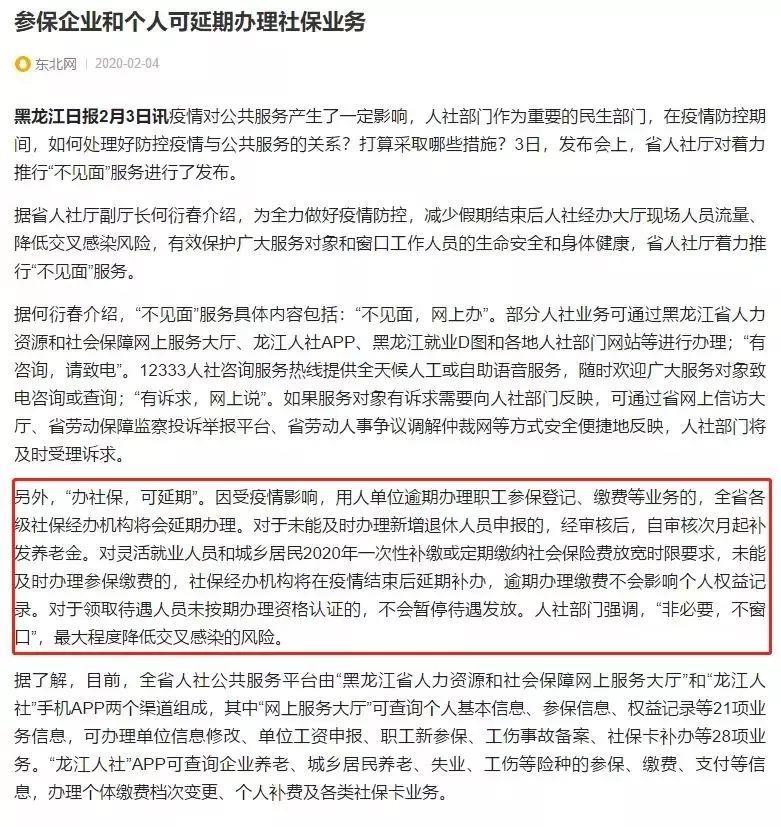 参保企业和个人可延期办理社保业务

东北网 | 2020-02-04

黑龙江日报2月3日讯疫情对公共服务产生了一定影响，人社部门作为重要的民生部门，在疫情防控期间，如何处理好防控疫情与公共服务的关系？打算采取哪些措施？3日，发布会上，省人社厅对着力推行“不见面”服务进行了发布。

据省人社厅副厅长何衍春介绍，为全力做好疫情防控，减少假期结束后人社经办大厅现场人员流量、降低交叉感染风险，有效保护广大服务对象和窗口工作人员的生命安全和身体健康，省人社厅着力推行“不见面”服务。

据何衍春介绍，“不见面”服务具体内容包括：“不见面，网上办”。部分人社业务可通过黑龙江省人力资源和社会保障网上服务大厅、龙江人社APP、黑龙江就业D图和各地人社部门网站等进行办理；“有咨询，请致电”。12333人社咨询服务热线提供全天候人工或自助语音服务，随时欢迎广大服务对象致电咨询或查询；“有诉求，网上说”。如果服务对象有诉求需要向人社部门反映，可通过省网上信访大厅、省劳动保障监察投诉举报平台、省劳动人事争议调解仲裁网等方式安全便捷地反映，人社部门将及时受理诉求。

另外，“办社保，可延期”。因受疫情影响，用人单位逾期办理职工参保登记、缴费等业务的，全省各级社保经办机构将会延期办理。对于未能及时办理新增退休人员申报的，经审核后，自审核次月起补发养老金。对灵活就业人员和城乡居民2020年一次性补缴或定期缴纳社会保险费放宽时限要求，未能及时办理参保缴费的，社保经办机构将在疫情结束后延期补办，逾期办理缴费不会影响个人权益记录。对于领取待遇人员未按期办理资格认证的，不会暂停待遇发放。人社部门强调，“非必要，不窗口”，最大程度降低交叉感染的风险。

据了解，目前，全省人社公共服务平台由“黑龙江省人力资源和社会保障网上服务大厅”和“龙江人社”手机APP两个渠道组成，其中“网上服务大厅”可查询个人基本信息、参保信息、权益记录等21项业务信息，可办理单位信息修改、单位工资申报、职工新参保、工伤事故备案、社保卡补办等28项业务。“龙江人社”APP可查询企业养老、城乡居民养老、失业、工伤等险种的参保、缴费、支付等信息，办理个体缴费档次变更、个人补费及各类社保卡业务。